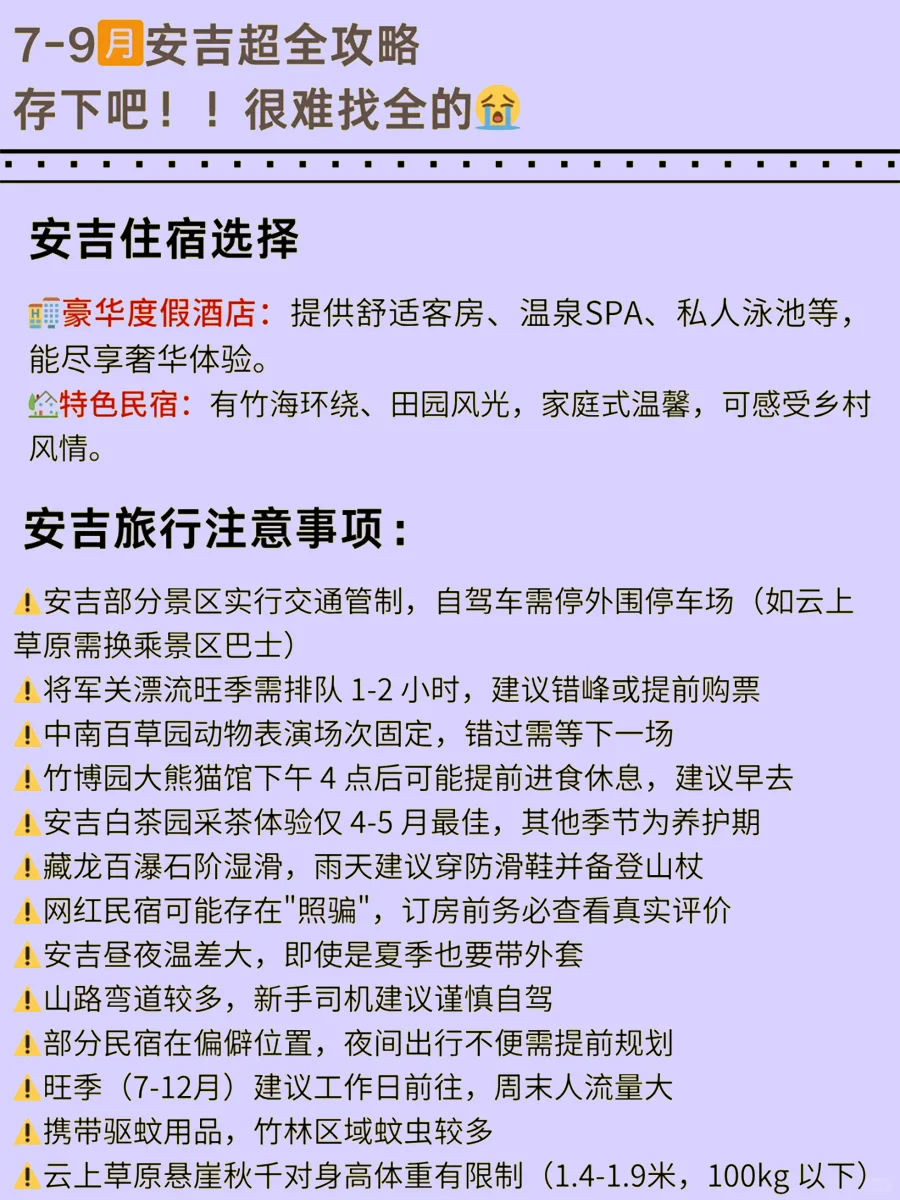 7-9月安吉超全攻略
存下吧！！很难找全的😭

安吉住宿选择

🏨豪华度假酒店：提供舒适客房、温泉SPA、私人泳池等，能尽享奢华体验。
🏡特色民宿：有竹海环绕、田园风光，家庭式温馨，可感受乡村风情。

安吉旅行注意事项：

⚠️安吉部分景区实行交通管制，自驾车需停外围停车场（如云上草原需换乘景区巴士）
⚠️将军关漂流旺季需排队 1-2 小时，建议错峰或提前购票
⚠️中南百草园动物表演场次固定，错过需等下一场
⚠️竹博园大熊猫馆下午 4 点后可能提前进食休息，建议早去
⚠️安吉白茶园采茶体验仅 4-5 月最佳，其他季节为养护期
⚠️藏龙百瀑石阶湿滑，雨天建议穿防滑鞋并备登山杖
⚠️网红民宿可能存在"照骗"，订房前务必查看真实评价
⚠️安吉昼夜温差大，即使是夏季也要带外套
⚠️山路弯道较多，新手司机建议谨慎自驾
⚠️部分民宿在偏僻位置，夜间出行不便需提前规划
⚠️旺季（7-12月）建议工作日前往，周末人流量大
⚠️携带驱蚊用品，竹林区域蚊虫较多
⚠️云上草原悬崖秋千对身高体重有限制（1.4-1.9米，100kg 以下）